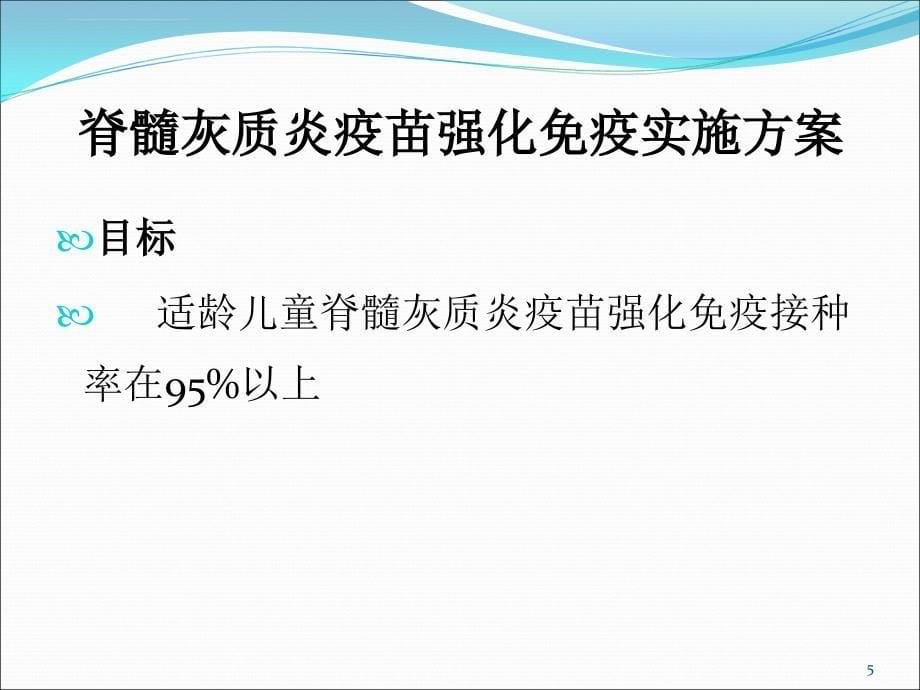 脊髓灰质炎疫苗强化免疫实施方案

目标

适龄儿童脊髓灰质炎疫苗强化免疫接种率在95%以上

5